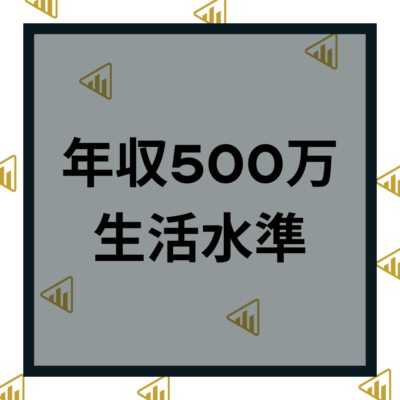 年収500万
生活水準